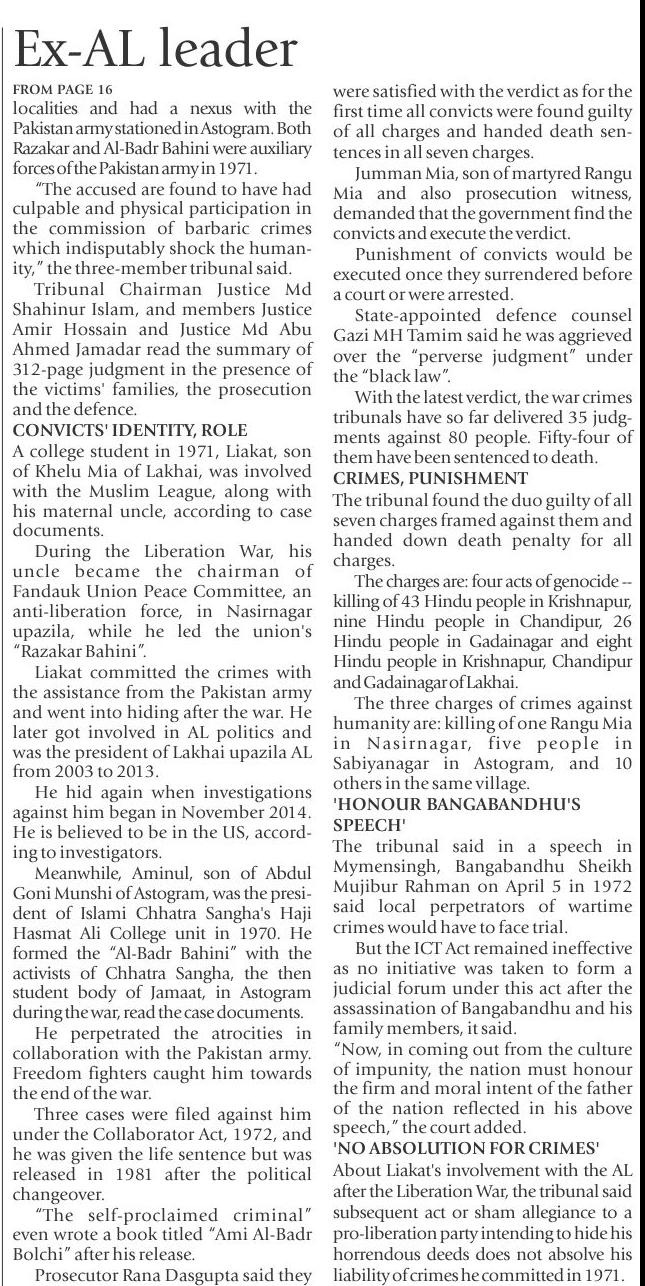 Ex-AL leader

FROM PAGE 16

localities and had a nexus with the Pakistan army stationed in Astogram. Both Razakar and Al-Badr Bahini were auxiliary forces of the Pakistan army in 1971.

"The accused are found to have had culpable and physical participation in the commission of barbaric crimes which indisputably shock the humanity," the three-member tribunal said.

Tribunal Chairman Justice Md Shahinur Islam, and members Justice Amir Hossain and Justice Md Abu Ahmed Jamadar read the summary of 312-page judgment in the presence of the victims' families, the prosecution and the defence.

CONVICTS' IDENTITY, ROLE

A college student in 1971, Liakat, son of Khelu Mia of Lakhai, was involved with the Muslim League, along with his maternal uncle, according to case documents.

During the Liberation War, his uncle became the chairman of Fandauk Union Peace Committee, an anti-liberation force, in Nasirnagar upazila, while he led the union's "Razakar Bahini".

Liakat committed the crimes with the assistance from the Pakistan army and went into hiding after the war. He later got involved in AL politics and was the president of Lakhai upazila AL from 2003 to 2013.

He hid again when investigations against him began in November 2014. He is believed to be in the US, according to investigators.

Meanwhile, Aminul, son of Abdul Goni Munshi of Astogram, was the president of Islami Chhatra Sangha's Haji Hasmat Ali College unit in 1970. He formed the "Al-Badr Bahini" with the activists of Chhatra Sangha, the then student body of Jamaat, in Astogram during the war, read the case documents.

He perpetrated the atrocities in collaboration with the Pakistan army. Freedom fighters caught him towards the end of the war.

Three cases were filed against him under the Collaborator Act, 1972, and he was given the life sentence but was released in 1981 after the political changeover.

"The self-proclaimed criminal" even wrote a book titled "Ami Al-Badr Bolchi" after his release.

Prosecutor Rana Dasgupta said they were satisfied with the verdict as for the first time all convicts were found guilty of all charges and handed death sentences in all seven charges.

Jumman Mia, son of martyred Rangu Mia and also prosecution witness, demanded that the government find the convicts and execute the verdict.

Punishment of convicts would be executed once they surrendered before a court or were arrested.

State-appointed defence counsel Gazi MH Tamim said he was aggrieved over the "perverse judgment" under the "black law".

With the latest verdict, the war crimes tribunals have so far delivered 35 judgments against 80 people. Fifty-four of them have been sentenced to death.

CRIMES, PUNISHMENT

The tribunal found the duo guilty of all seven charges framed against them and handed down death penalty for all charges.

The charges are: four acts of genocide -- killing of 43 Hindu people in Krishnapur, nine Hindu people in Chandipur, 26 Hindu people in Gadainagar and eight Hindu people in Krishnapur, Chandipur and Gadainagar of Lakhai.

The three charges of crimes against humanity are: killing of one Rangu Mia in Nasirnagar, five people in Sabiyanagar in Astogram, and 10 others in the same village.

'HONOUR BANGABANDHU'S SPEECH'

The tribunal said in a speech in Mymensingh, Bangabandhu Sheikh Mujibur Rahman on April 5 in 1972 said local perpetrators of wartime crimes would have to face trial.

But the ICT Act remained ineffective as no initiative was taken to form a judicial forum under this act after the assassination of Bangabandhu and his family members, it said.

"Now, in coming out from the culture of impunity, the nation must honour the firm and moral intent of the father of the nation reflected in his above speech," the court added.

'NO ABSOLUTION FOR CRIMES'

About Liakat's involvement with the AL after the Liberation War, the tribunal said subsequent act or sham allegiance to a pro-liberation party intending to hide his horrendous deeds does not absolve his liability of crimes he committed in 1971.